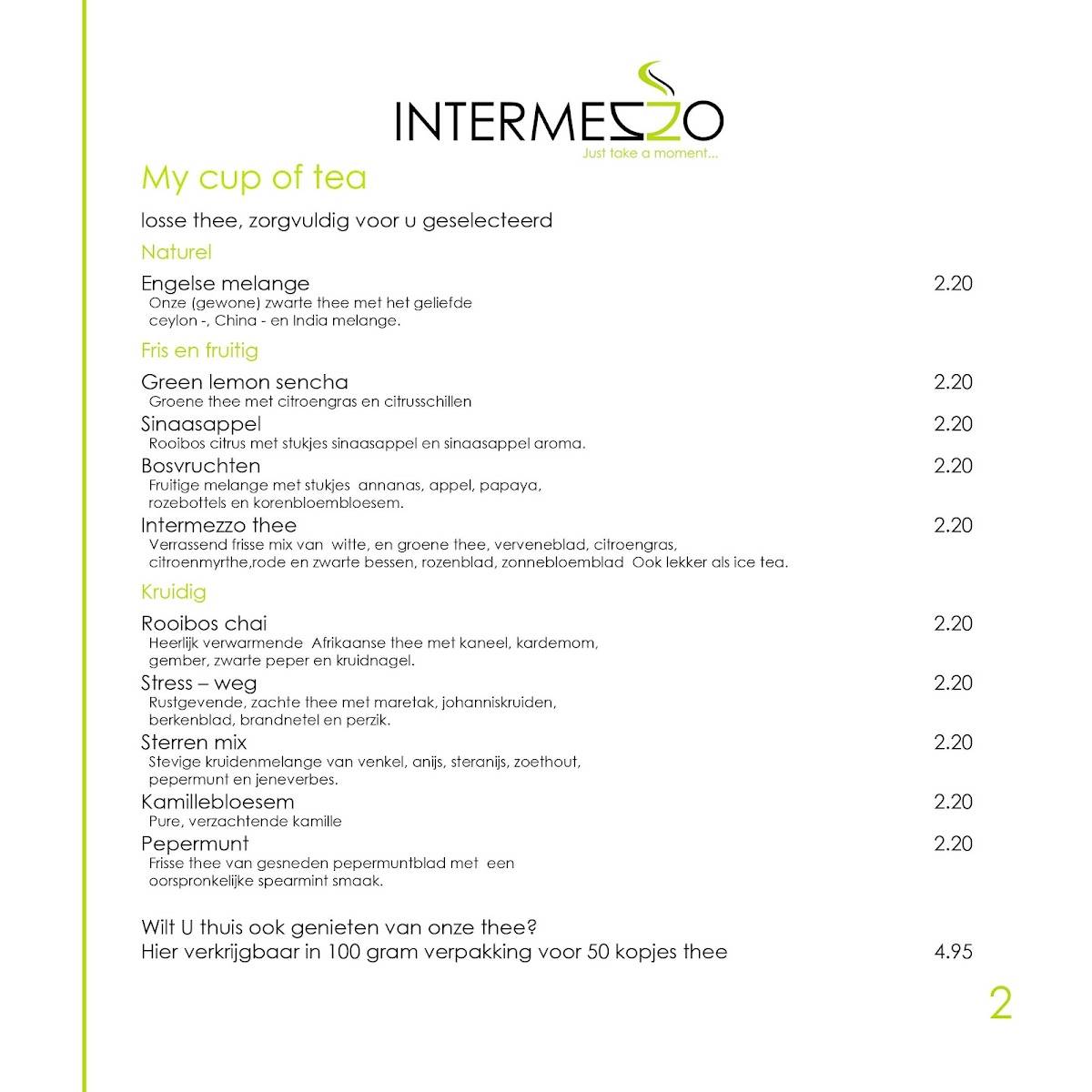 INTERMEZZO
Just take a moment...

My cup of tea

losse thee, zorgvuldig voor u geselecteerd

Naturel

Engelse melange 2.20
Onze (gewone) zwarte thee met het geliefde ceylon -, China - en India melange.

Fris en fruitig

Green lemon sencha 2.20
Groene thee met citroengras en citrusschillen

Sinaasappel 2.20
Rooibos citrus met stukjes sinaasappel en sinaasappel aroma.

Bosvruchten 2.20
Fruitige melange met stukjes annanas, appel, papaya, rozebottels en korenbloembloesem.

Intermezzo thee 2.20
Verrassend frisse mix van witte, en groene thee, verveneblad, citroengras, citroenmyrthe,rode en zwarte bessen, rozenblad, zonnebloemblad Ook lekker als ice tea.

Kruidig

Rooibos chai 2.20
Heerlijk verwarmende Afrikaanse thee met kaneel, kardemom, gember, zwarte peper en kruidnagel.

Stress – weg 2.20
Rustgevende, zachte thee met maretak, johanniskruiden, berkenblad, brandnetel en perzik.

Sterren mix 2.20
Stevige kruidenmelange van venkel, anijs, steranijs, zoethout, pepermunt en jeneverbes.

Kamillebloesem 2.20
Pure, verzachtende kamille

Pepermunt 2.20
Frisse thee van gesneden pepermuntblad met een oorspronkelijke spearmint smaak.

Wilt U thuis ook genieten van onze thee?
Hier verkrijgbaar in 100 gram verpakking voor 50 kopjes thee 4.95

2